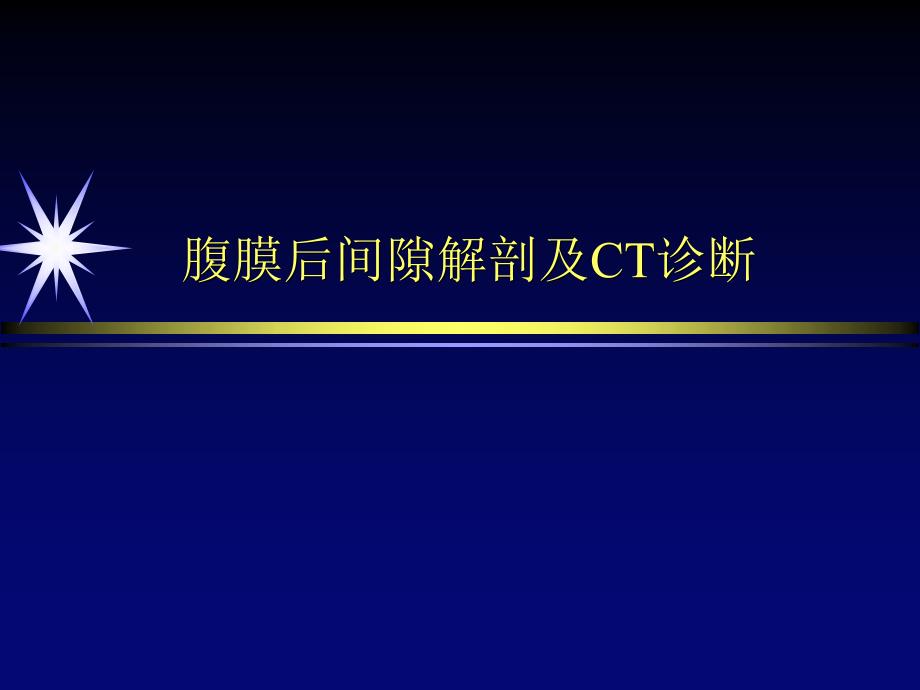 腹膜后间隙解剖及CT诊断